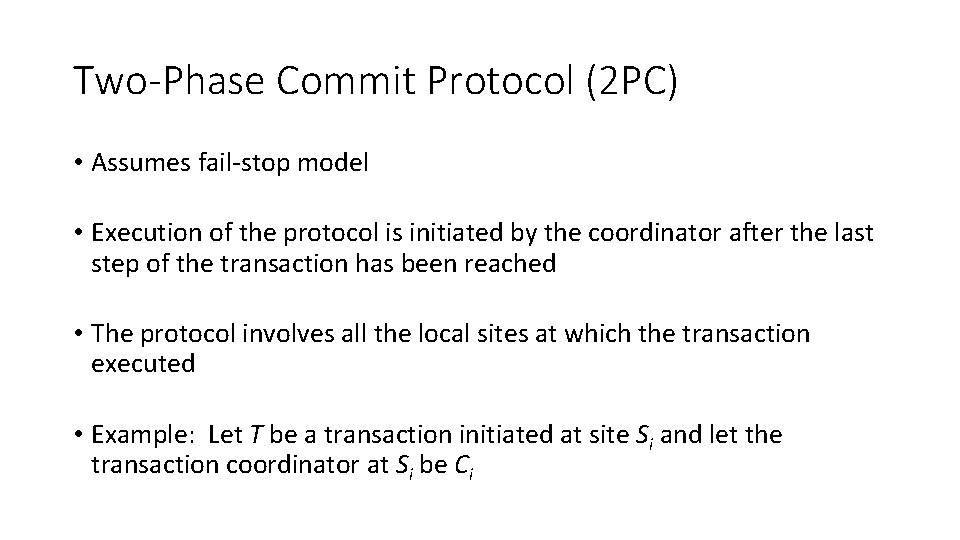 Two-Phase Commit Protocol (2PC)

• Assumes fail-stop model

• Execution of the protocol is initiated by the coordinator after the last step of the transaction has been reached

• The protocol involves all the local sites at which the transaction executed

• Example: Let $T$ be a transaction initiated at site $S_i$ and let the transaction coordinator at $S_i$ be $C_i$